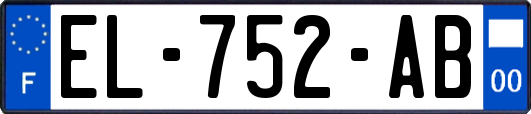 F

EL-752-AB

00